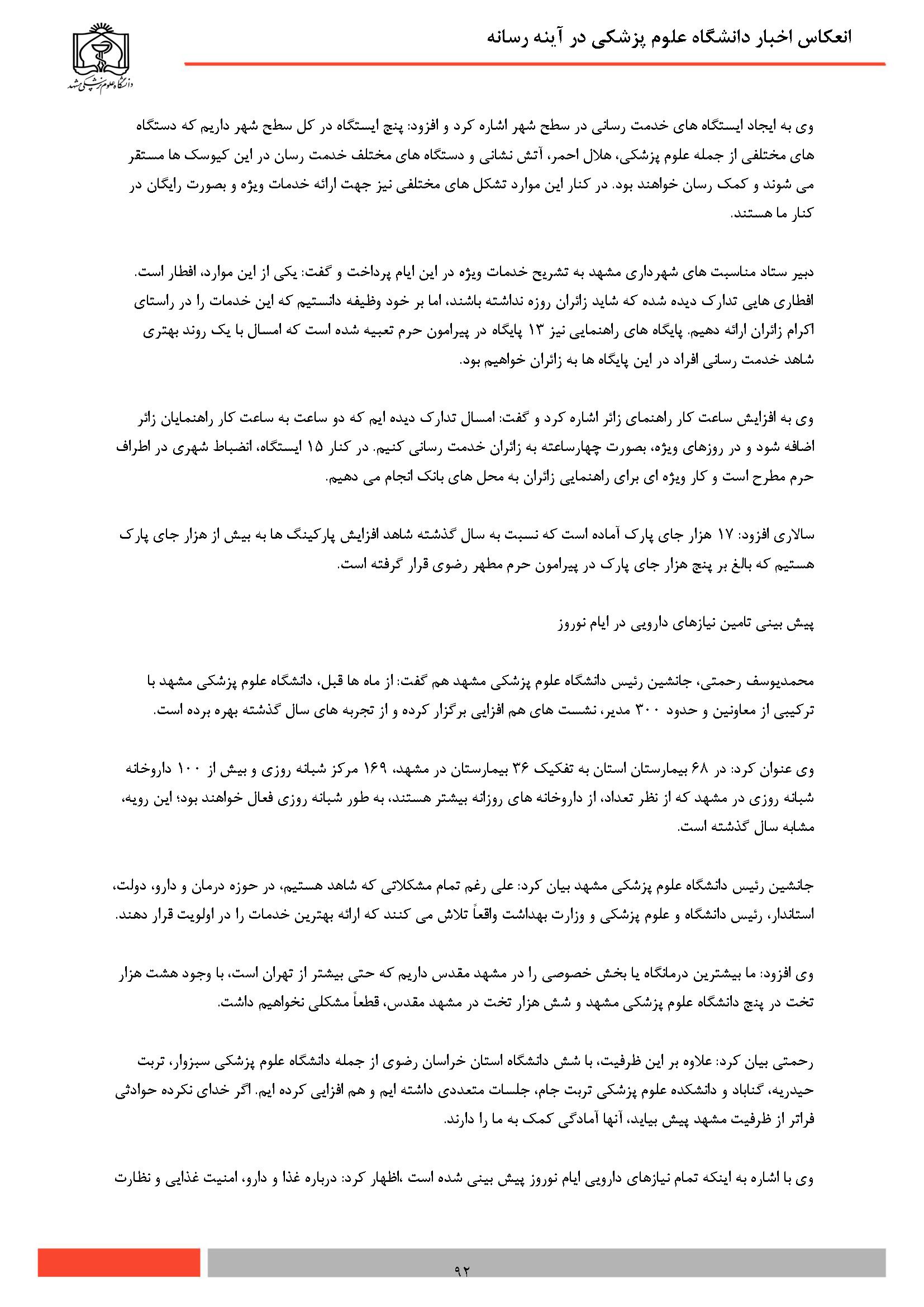 انعکاس اخبار دانشگاه علوم پزشکی در آینه رسانه

دانشگاه علوم پزشکی مشهد

وی به ایجاد ایستگاه های خدمت رسانی در سطح شهر اشاره کرد و افزود: پنج ایستگاه در کل سطح شهر داریم که دستگاه های مختلفی از جمله علوم پزشکی، هلال احمر، آتش نشانی و دستگاه های مختلف خدمت رسان در این کیوسک ها مستقر می شوند و کمک رسان خواهند بود. در کنار این موارد تشکل های مختلفی نیز جهت ارائه خدمات ویژه و بصورت رایگان در کنار ما هستند.

دبیر ستاد مناسبت های شهرداری مشهد به تشریح خدمات ویژه در این ایام پرداخت و گفت: یکی از این موارد، افطار است. افطاری هایی تدارک دیده شده که شاید زائران روزه نداشته باشند، اما بر خود وظیفه دانستیم که این خدمات را در راستای اکرام زائران ارائه دهیم. پایگاه های راهنمایی نیز ۱۳ پایگاه در پیرامون حرم تعبیه شده است که امسال با یک روند بهتری شاهد خدمت رسانی افراد در این پایگاه ها به زائران خواهیم بود.

وی به افزایش ساعت کار راهنمای زائر اشاره کرد و گفت: امسال تدارک دیده ایم که دو ساعت به ساعت کار راهنمایان زائر اضافه شود و در روزهای ویژه، بصورت چهارساعته به زائران خدمت رسانی کنیم. در کنار ۱۵ ایستگاه، انضباط شهری در اطراف حرم مطرح است و کار ویژه ای برای راهنمایی زائران به محل های بانک انجام می دهیم.

سالاری افزود: ۱۷ هزار جای پارک آماده است که نسبت به سال گذشته شاهد افزایش پارکینگ ها به بیش از هزار جای پارک هستیم که بالغ بر پنج هزار جای پارک در پیرامون حرم مطهر رضوی قرار گرفته است.

پیش بینی تامین نیازهای دارویی در ایام نوروز

محمدیوسف رحمتی، جانشین رئیس دانشگاه علوم پزشکی مشهد هم گفت: از ماه ها قبل، دانشگاه علوم پزشکی مشهد با ترکیبی از معاونین و حدود ۳۰۰ مدیر، نشست های هم افزایی برگزار کرده و از تجربه های سال گذشته بهره برده است.

وی عنوان کرد: در ۶۸ بیمارستان استان به تفکیک ۳۶ بیمارستان در مشهد، ۱۶۹ مرکز شبانه روزی و بیش از ۱۰۰ داروخانه شبانه روزی در مشهد که از نظر تعداد، از داروخانه های روزانه بیشتر هستند، به طور شبانه روزی فعال خواهند بود؛ این رویه، مشابه سال گذشته است.

جانشین رئیس دانشگاه علوم پزشکی مشهد بیان کرد: علی رغم تمام مشکلاتی که شاهد هستیم، در حوزه درمان و دارو، دولت، استاندار، رئیس دانشگاه و علوم پزشکی و وزارت بهداشت واقعاً تلاش می کنند که ارائه بهترین خدمات را در اولویت قرار دهند.

وی افزود: ما بیشترین درمانگاه یا بخش خصوصی را در مشهد مقدس داریم که حتی بیشتر از تهران است، با وجود هشت هزار تخت در پنج دانشگاه علوم پزشکی مشهد و شش هزار تخت در مشهد مقدس، قطعاً مشکلی نخواهیم داشت.

رحمتی بیان کرد: علاوه بر این ظرفیت، با شش دانشگاه استان خراسان رضوی از جمله دانشگاه علوم پزشکی سبزوار، تربت حیدریه، گناباد و دانشکده علوم پزشکی تربت جام، جلسات متعددی داشته ایم و هم افزایی کرده ایم. اگر خدای نکرده حوادثی فراتر از ظرفیت مشهد پیش بیاید، آنها آمادگی کمک به ما را دارند.

وی با اشاره به اینکه تمام نیازهای دارویی ایام نوروز پیش بینی شده است ،اظهار کرد: درباره غذا و دارو، امنیت غذایی و نظارت

۹۲